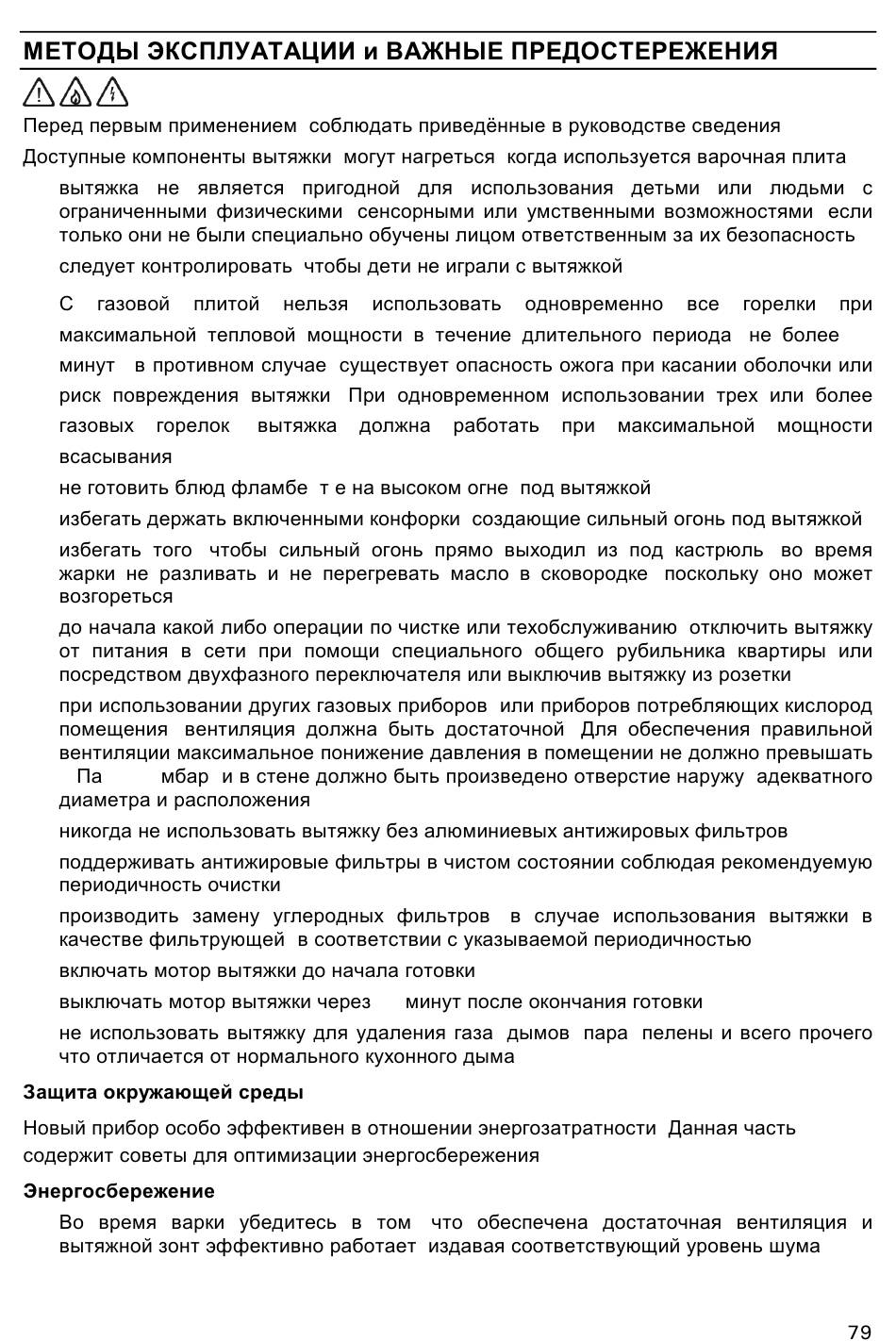 МЕТОДЫ ЭКСПЛУАТАЦИИ и ВАЖНЫЕ ПРЕДОСТЕРЕЖЕНИЯ

Перед первым применением соблюдать приведённые в руководстве сведения

Доступные компоненты вытяжки могут нагреться когда используется варочная плита

вытяжка не является пригодной для использования детьми или людьми с ограниченными физическими сенсорными или умственными возможностями если только они не были специально обучены лицом ответственным за их безопасность

следует контролировать чтобы дети не играли с вытяжкой

С газовой плитой нельзя использовать одновременно все горелки при максимальной тепловой мощности в течение длительного периода не более минут в противном случае существует опасность ожога при касании оболочки или риск повреждения вытяжки При одновременном использовании трех или более газовых горелок вытяжка должна работать при максимальной мощности всасывания

не готовить блюд фламбе т е на высоком огне под вытяжкой

избегать держать включенными конфорки создающие сильный огонь под вытяжкой

избегать того чтобы сильный огонь прямо выходил из под кастрюль во время жарки не разливать и не перегревать масло в сковородке поскольку оно может возгореться

до начала какой либо операции по чистке или техобслуживанию отключить вытяжку от питания в сети при помощи специального общего рубильника квартиры или посредством двухфазного переключателя или выключив вытяжку из розетки

при использовании других газовых приборов или приборов потребляющих кислород помещения вентиляция должна быть достаточной Для обеспечения правильной вентиляции максимальное понижение давления в помещении не должно превышать Па мбар и в стене должно быть произведено отверстие наружу адекватного диаметра и расположения

никогда не использовать вытяжку без алюминиевых антижировых фильтров

поддерживать антижировые фильтры в чистом состоянии соблюдая рекомендуемую периодичность очистки

производить замену углеродных фильтров в случае использования вытяжки в качестве фильтрующей в соответствии с указываемой периодичностью

включать мотор вытяжки до начала готовки

выключать мотор вытяжки через минут после окончания готовки

не использовать вытяжку для удаления газа дымов пара пелены и всего прочего что отличается от нормального кухонного дыма

Защита окружающей среды

Новый прибор особо эффективен в отношении энергозатратности Данная часть содержит советы для оптимизации энергосбережения

Энергосбережение

Во время варки убедитесь в том что обеспечена достаточная вентиляция и вытяжной зонт эффективно работает издавая соответствующий уровень шума

79